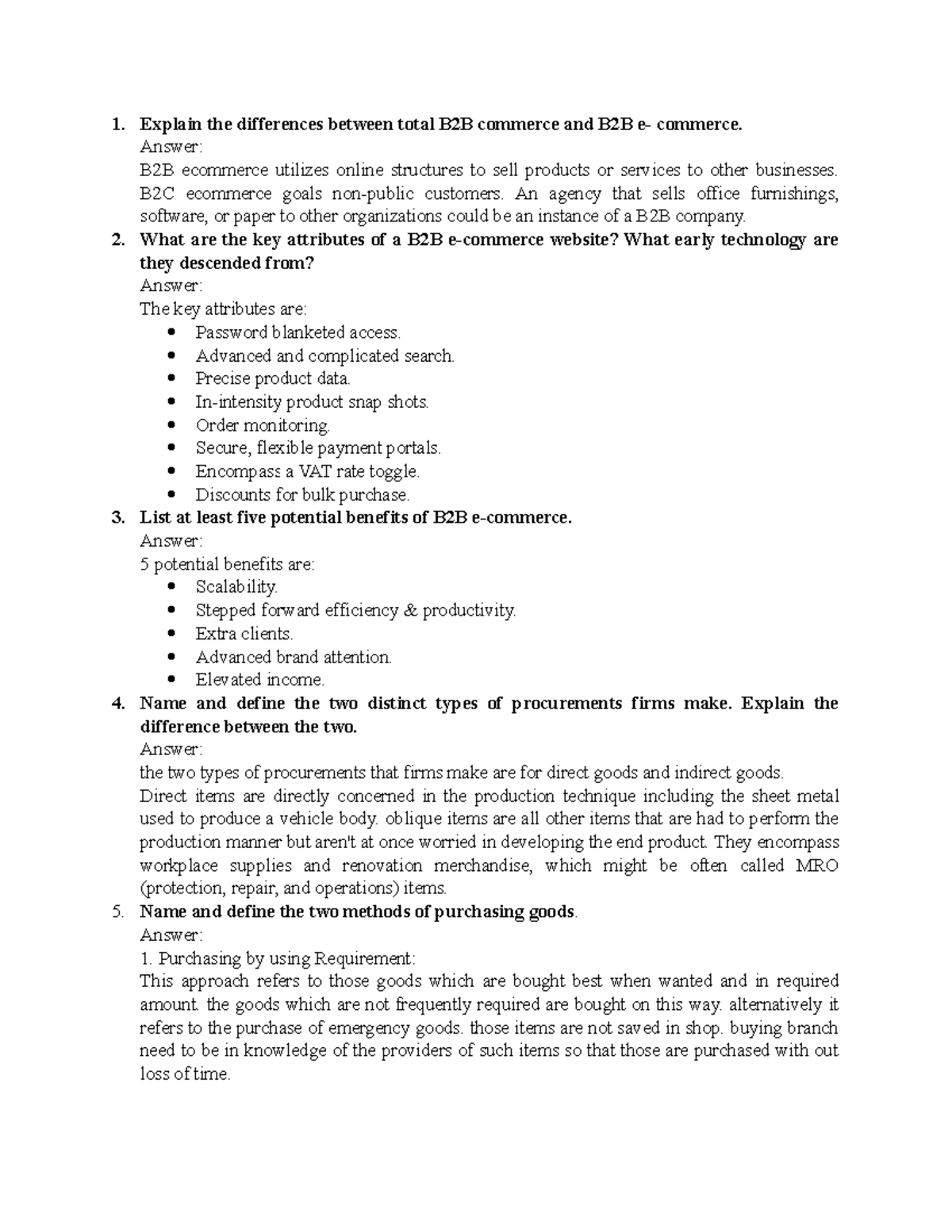 1. Explain the differences between total B2B commerce and B2B e- commerce.
Answer:
B2B ecommerce utilizes online structures to sell products or services to other businesses. B2C ecommerce goals non-public customers. An agency that sells office furnishings, software, or paper to other organizations could be an instance of a B2B company.

2. What are the key attributes of a B2B e-commerce website? What early technology are they descended from?
Answer:
The key attributes are:
• Password blanketed access.
• Advanced and complicated search.
• Precise product data.
• In-intensity product snap shots.
• Order monitoring.
• Secure, flexible payment portals.
• Encompass a VAT rate toggle.
• Discounts for bulk purchase.

3. List at least five potential benefits of B2B e-commerce.
Answer:
5 potential benefits are:
• Scalability.
• Stepped forward efficiency & productivity.
• Extra clients.
• Advanced brand attention.
• Elevated income.

4. Name and define the two distinct types of procurements firms make. Explain the difference between the two.
Answer:
the two types of procurements that firms make are for direct goods and indirect goods.
Direct items are directly concerned in the production technique including the sheet metal used to produce a vehicle body. oblique items are all other items that are had to perform the production manner but aren't at once worried in developing the end product. They encompass workplace supplies and renovation merchandise, which might be often called MRO (protection, repair, and operations) items.

5. Name and define the two methods of purchasing goods.
Answer:
1. Purchasing by using Requirement:
This approach refers to those goods which are bought best when wanted and in required amount. the goods which are not frequently required are bought on this way. alternatively it refers to the purchase of emergency goods. those items are not saved in shop. buying branch need to be in knowledge of the providers of such items so that those are purchased with out loss of time.